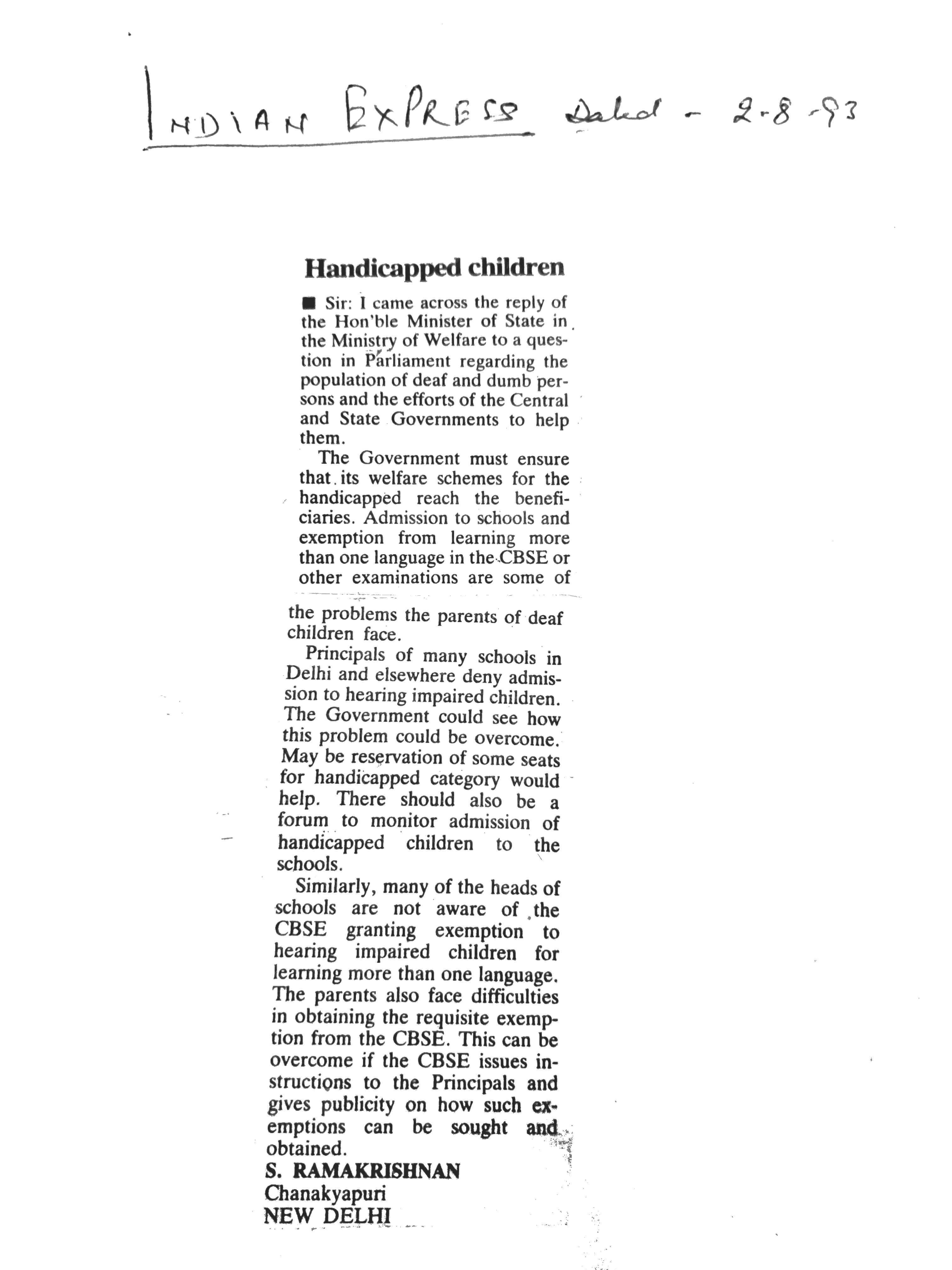 INDIAN EXPRESS Dated - 2-8-93

Handicapped children

■ Sir: I came across the reply of the Hon'ble Minister of State in the Ministry of Welfare to a question in Parliament regarding the population of deaf and dumb persons and the efforts of the Central and State Governments to help them.

The Government must ensure that its welfare schemes for the handicapped reach the beneficiaries. Admission to schools and exemption from learning more than one language in the CBSE or other examinations are some of the problems the parents of deaf children face.

Principals of many schools in Delhi and elsewhere deny admission to hearing impaired children. The Government could see how this problem could be overcome. May be reservation of some seats for handicapped category would help. There should also be a forum to monitor admission of handicapped children to the schools.

Similarly, many of the heads of schools are not aware of the CBSE granting exemption to hearing impaired children for learning more than one language. The parents also face difficulties in obtaining the requisite exemption from the CBSE. This can be overcome if the CBSE issues instructions to the Principals and gives publicity on how such exemptions can be sought and obtained.

S. RAMAKRISHNAN
Chanakyapuri
NEW DELHI